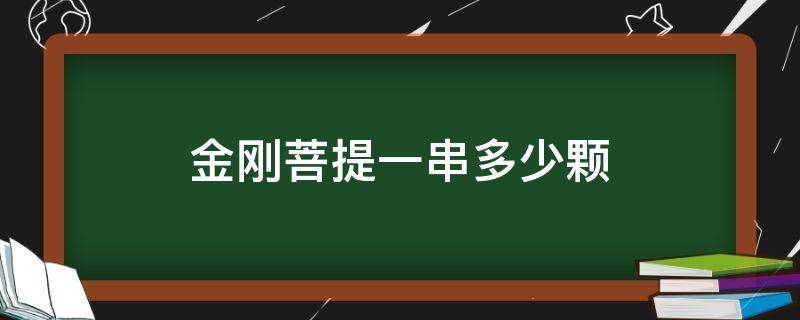 金刚菩提一串多少颗